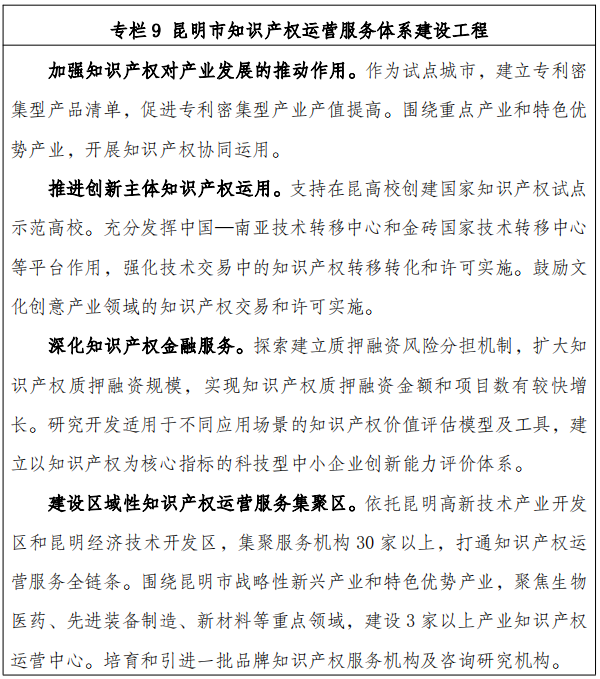 专栏 9 昆明市知识产权运营服务体系建设工程

加强知识产权对产业发展的推动作用。作为试点城市，建立专利密集型产品清单，促进专利密集型产业产值提高。围绕重点产业和特色优势产业，开展知识产权协同运用。

推进创新主体知识产权运用。支持在昆高校创建国家知识产权试点示范高校。充分发挥中国—南亚技术转移中心和金砖国家技术转移中心等平台作用，强化技术交易中的知识产权转移转化和许可实施。鼓励文化创意产业领域的知识产权交易和许可实施。

深化知识产权金融服务。探索建立质押融资风险分担机制，扩大知识产权质押融资规模，实现知识产权质押融资金额和项目数有较快增长。研究开发适用于不同应用场景的知识产权价值评估模型及工具，建立以知识产权为核心指标的科技型中小企业创新能力评价体系。

建设区域性知识产权运营服务集聚区。依托昆明高新技术产业开发区和昆明经济技术开发区，集聚服务机构 30 家以上，打通知识产权运营服务全链条。围绕昆明市战略性新兴产业和特色优势产业，聚焦生物医药、先进装备制造、新材料等重点领域，建设 3 家以上产业知识产权运营中心。培育和引进一批品牌知识产权服务机构及咨询研究机构。